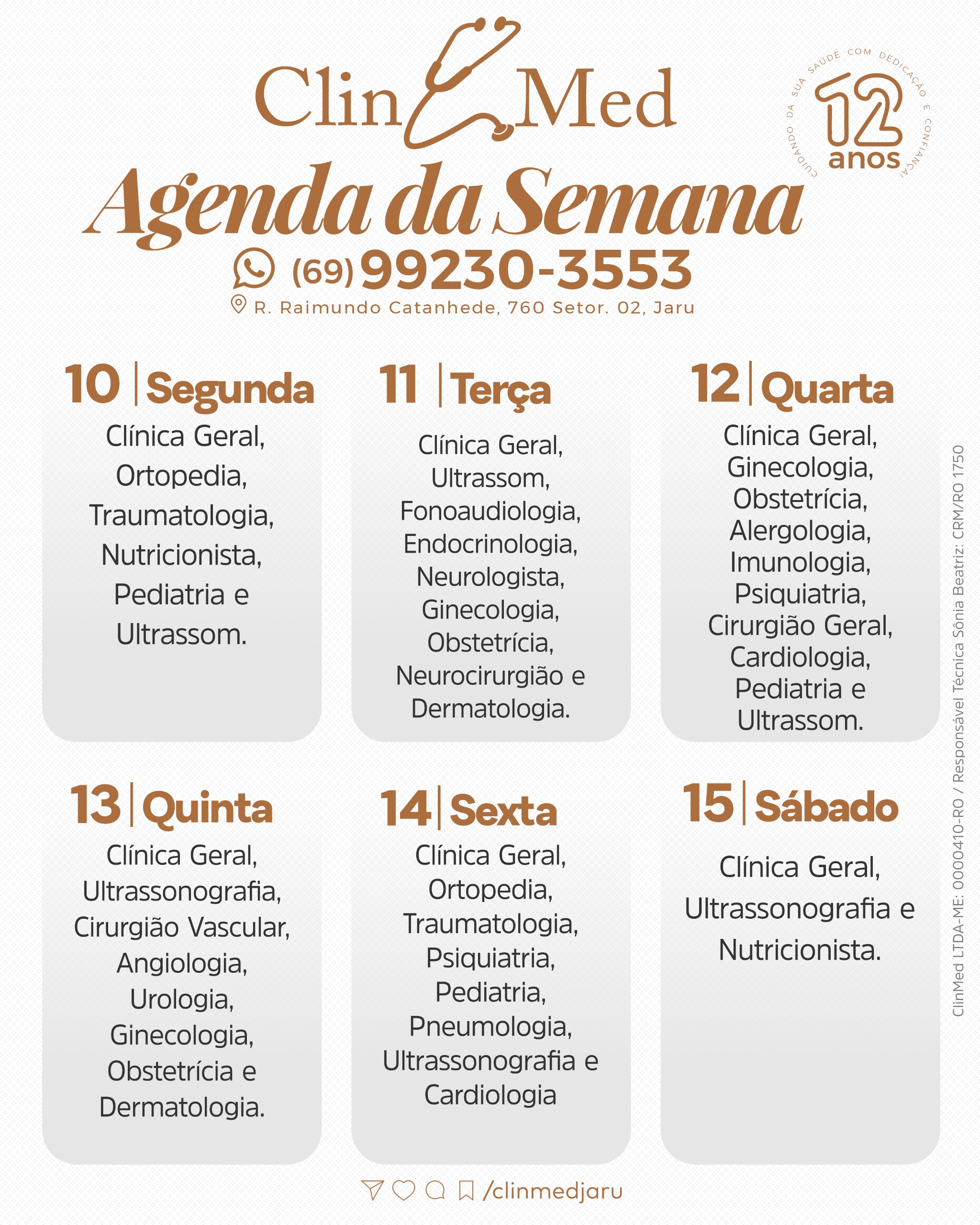 ClinMed

CUIDANDO DA SUA SAÚDE COM DEDICAÇÃO E CONFIANÇA!
12 anos

Agenda da Semana

(69) 99230-3553

R. Raimundo Catanhede, 760 Setor. 02, Jaru

10 | Segunda
Clínica Geral, Ortopedia, Traumatologia, Nutricionista, Pediatria e Ultrassom.

11 | Terça
Clínica Geral, Ultrassom, Fonoaudiologia, Endocrinologia, Neurologista, Ginecologia, Obstetrícia, Neurocirurgião e Dermatologia.

12 | Quarta
Clínica Geral, Ginecologia, Obstetrícia, Alergologia, Imunologia, Psiquiatria, Cirurgião Geral, Cardiologia, Pediatria e Ultrassom.

13 | Quinta
Clínica Geral, Ultrassonografia, Cirurgião Vascular, Angiologia, Urologia, Ginecologia, Obstetrícia e Dermatologia.

14 | Sexta
Clínica Geral, Ortopedia, Traumatologia, Psiquiatria, Pediatria, Pneumologia, Ultrassonografia e Cardiologia

15 | Sábado
Clínica Geral, Ultrassonografia e Nutricionista.

ClinMed LTDA-ME: 0000410-RO / Responsável Técnica Sônia Beatriz: CRM/RO 1750

/clinmedjaru